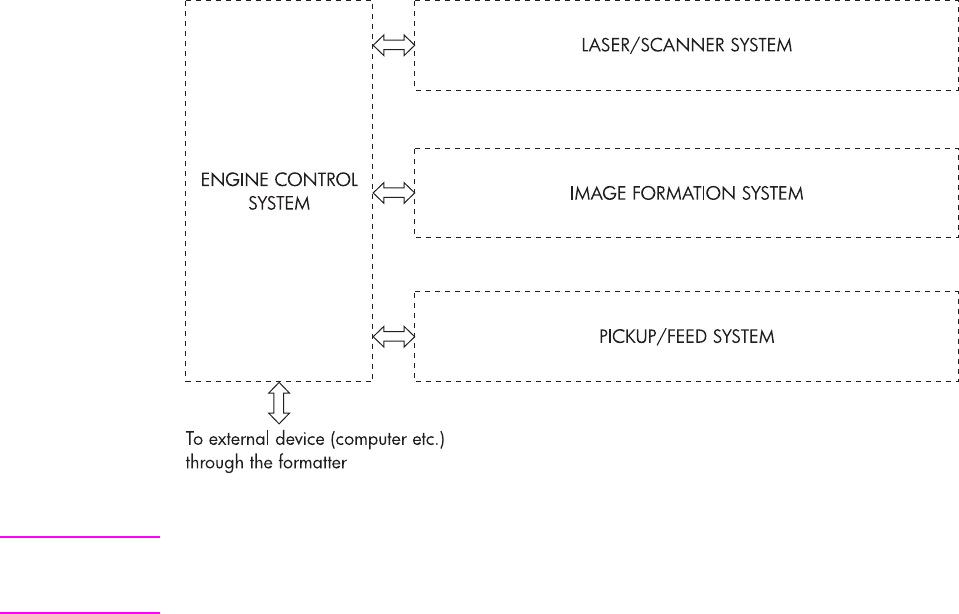 ENGINE CONTROL SYSTEM

LASER/SCANNER SYSTEM

IMAGE FORMATION SYSTEM

PICKUP/FEED SYSTEM

To external device (computer etc.) through the formatter